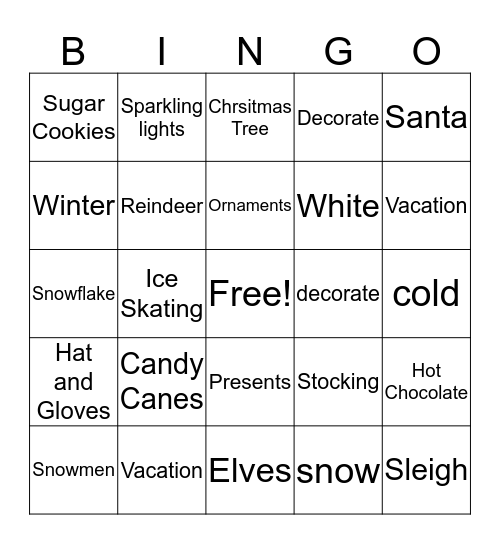 | B | I | N | G | O |
|---|---|---|---|---|
| Sugar Cookies | Sparkling lights | Chrsitmas Tree | Decorate | Santa |
| Winter | Reindeer | Ornaments | White | Vacation |
| Snowflake | Ice Skating | Free! | decorate | cold |
| Hat and Gloves | Candy Canes | Presents | Stocking | Hot Chocolate |
| Snowmen | Vacation | Elves | snow | Sleigh |